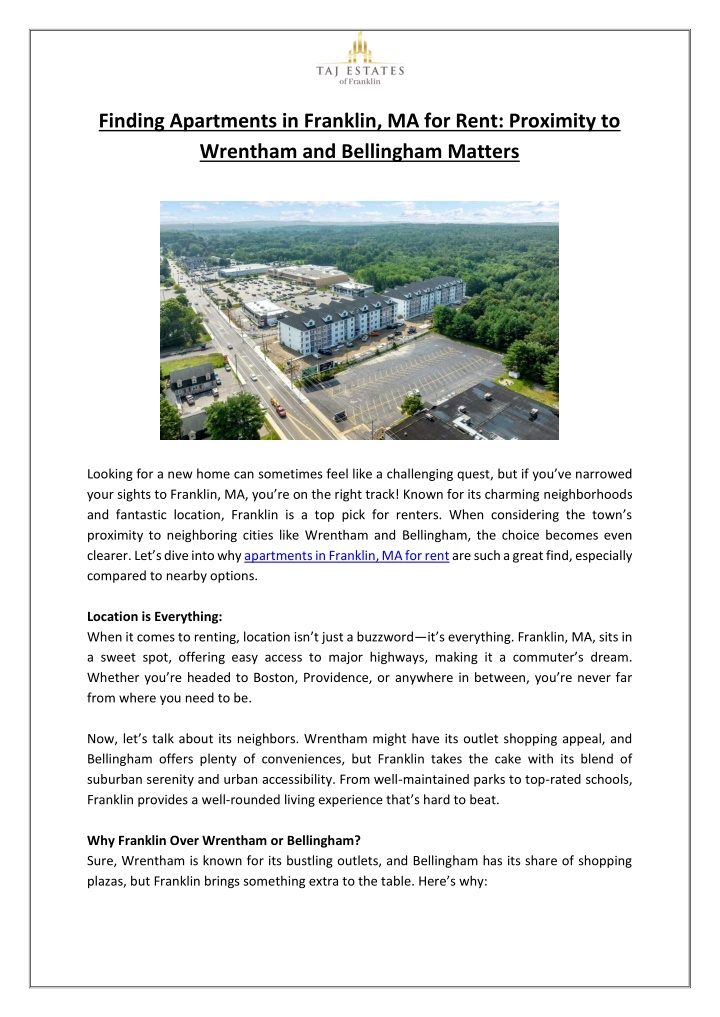 TAJ ESTATES
of Franklin

Finding Apartments in Franklin, MA for Rent: Proximity to Wrentham and Bellingham Matters

Looking for a new home can sometimes feel like a challenging quest, but if you've narrowed your sights to Franklin, MA, you're on the right track! Known for its charming neighborhoods and fantastic location, Franklin is a top pick for renters. When considering the town's proximity to neighboring cities like Wrentham and Bellingham, the choice becomes even clearer. Let's dive into why apartments in Franklin, MA for rent are such a great find, especially compared to nearby options.

Location is Everything:
When it comes to renting, location isn't just a buzzword—it's everything. Franklin, MA, sits in a sweet spot, offering easy access to major highways, making it a commuter's dream. Whether you're headed to Boston, Providence, or anywhere in between, you're never far from where you need to be.

Now, let's talk about its neighbors. Wrentham might have its outlet shopping appeal, and Bellingham offers plenty of conveniences, but Franklin takes the cake with its blend of suburban serenity and urban accessibility. From well-maintained parks to top-rated schools, Franklin provides a well-rounded living experience that's hard to beat.

Why Franklin Over Wrentham or Bellingham?
Sure, Wrentham is known for its bustling outlets, and Bellingham has its share of shopping plazas, but Franklin brings something extra to the table. Here's why: